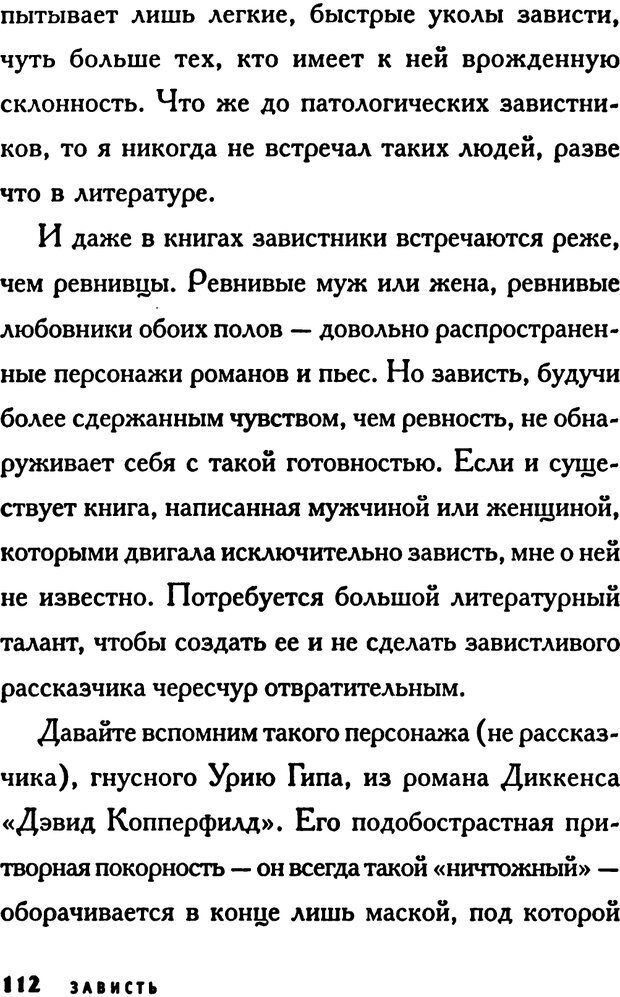 пытывает лишь легкие, быстрые уколы зависти, чуть больше тех, кто имеет к ней врожденную склонность. Что же до патологических завистников, то я никогда не встречал таких людей, разве что в литературе.

И даже в книгах завистники встречаются реже, чем ревнивцы. Ревнивые муж или жена, ревнивые любовники обоих полов — довольно распространенные персонажи романов и пьес. Но зависть, будучи более сдержанным чувством, чем ревность, не обнаруживает себя с такой готовностью. Если и существует книга, написанная мужчиной или женщиной, которыми двигала исключительно зависть, мне о ней не известно. Потребуется большой литературный талант, чтобы создать ее и не сделать завистливого рассказчика чересчур отвратительным.

Давайте вспомним такого персонажа (не рассказчика), гнусного Урию Гипа, из романа Диккенса «Дэвид Копперфилд». Его подобострастная притворная покорность — он всегда такой «ничтожный» — оборачивается в конце лишь маской, под которой

112 ЗАВИСТЬ